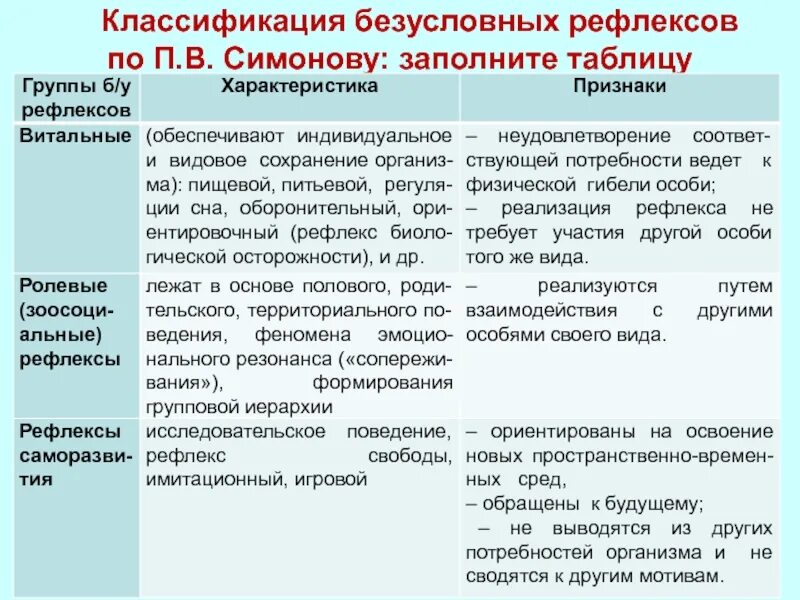 Классификация безусловных рефлексов по П.В. Симонову: заполните таблицу

| Группы б/у рефлексов | Характеристика | Признаки |
|---|---|---|
| Витальные | (обеспечивают индивидуальное и видовое сохранение организма): пищевой, питьевой, регуляции сна, оборонительный, ориентировочный (рефлекс биологической осторожности), и др. | – неудовлетворение соответствующей потребности ведет к физической гибели особи; – реализация рефлекса не требует участия другой особи того же вида. |
| Ролевые (зоосоциальные) рефлексы | лежат в основе полового, родительского, территориального поведения, феномена эмоционального резонанса («сопереживания»), формирования групповой иерархии | – реализуются путем взаимодействия с другими особями своего вида. |
| Рефлексы саморазвития | исследовательское поведение, рефлекс свободы, имитационный, игровой | – ориентированы на освоение новых пространственно-временных сред, – обращены к будущему; – не выводятся из других потребностей организма и не сводятся к другим мотивам. |